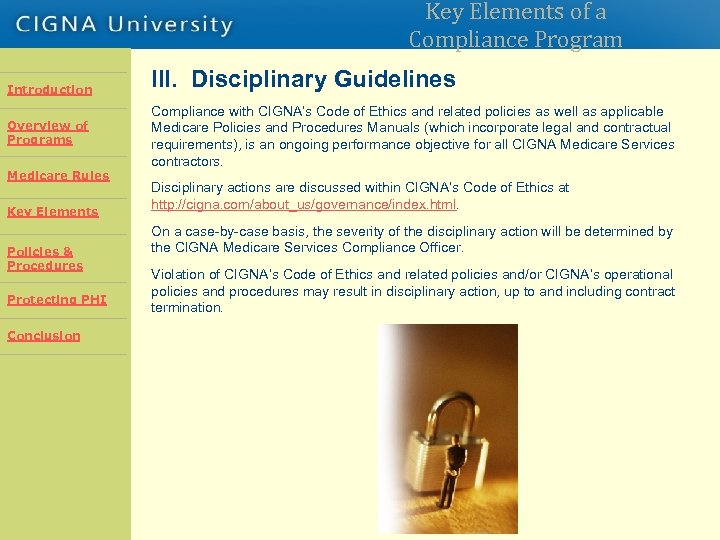 CIGNA University

Key Elements of a Compliance Program

Introduction

Overview of Programs

Medicare Rules

Key Elements

Policies & Procedures

Protecting PHI

Conclusion

III. Disciplinary Guidelines

Compliance with CIGNA's Code of Ethics and related policies as well as applicable Medicare Policies and Procedures Manuals (which incorporate legal and contractual requirements), is an ongoing performance objective for all CIGNA Medicare Services contractors.

Disciplinary actions are discussed within CIGNA's Code of Ethics at http://cigna.com/about_us/governance/index.html.

On a case-by-case basis, the severity of the disciplinary action will be determined by the CIGNA Medicare Services Compliance Officer.

Violation of CIGNA's Code of Ethics and related policies and/or CIGNA's operational policies and procedures may result in disciplinary action, up to and including contract termination.